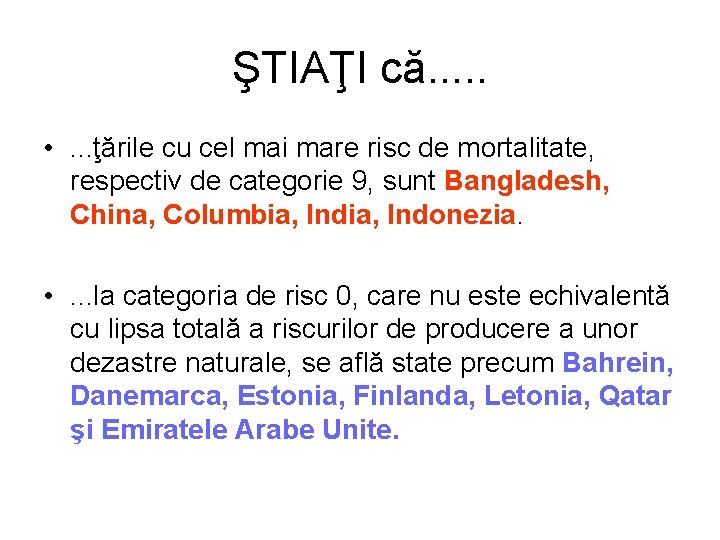 ŞTIAŢI că.....

• ...ţările cu cel mai mare risc de mortalitate, respectiv de categorie 9, sunt Bangladesh, China, Columbia, India, Indonezia.

• ...la categoria de risc 0, care nu este echivalentă cu lipsa totală a riscurilor de producere a unor dezastre naturale, se află state precum Bahrein, Danemarca, Estonia, Finlanda, Letonia, Qatar şi Emiratele Arabe Unite.